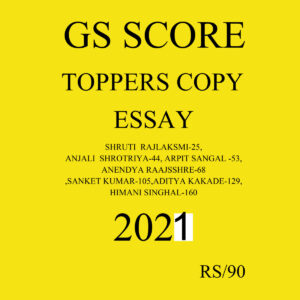 GS SCORE

TOPPERS COPY

ESSAY

SHRUTI RAJLAKSMI-25, ANJALI SHROTRIYA-44, ARPIT SANGAL -53, ANENDYA RAAJSSHRE-68 ,SANKET KUMAR-105,ADITYA KAKADE-129, HIMANI SINGHAL-160

2021

RS/90